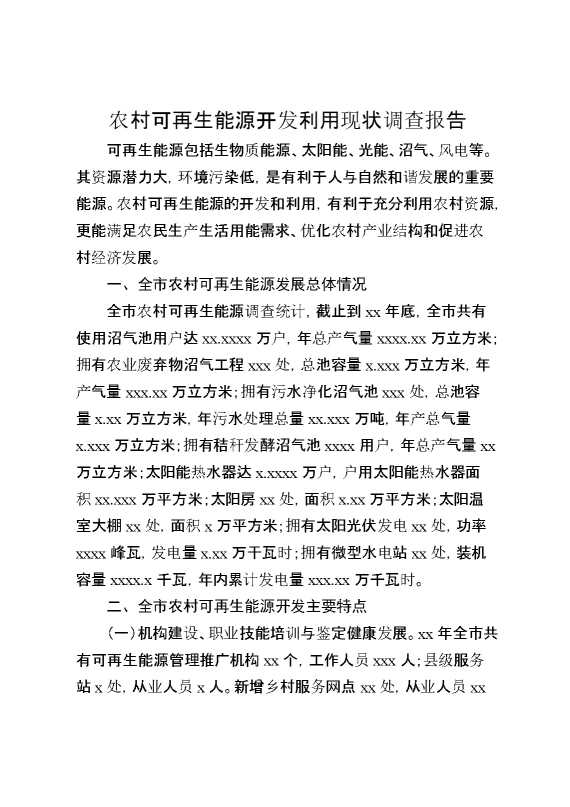 农村可再生能源开发利用现状调查报告

可再生能源包括生物质能源、太阳能、光能、沼气、风电等。其资源潜力大，环境污染低，是有利于人与自然和谐发展的重要能源。农村可再生能源的开发和利用，有利于充分利用农村资源，更能满足农民生产生活用能需求、优化农村产业结构和促进农村经济发展。

一、全市农村可再生能源发展总体情况

全市农村可再生能源调查统计，截止到 xx 年底，全市共有使用沼气池用户达 xx.xxxx 万户，年总产气量 xxxx.xx 万立方米；拥有农业废弃物沼气工程 xxx 处，总池容量 x.xxx 万立方米，年产气量 xxx.xx 万立方米；拥有污水净化沼气池 xxx 处，总池容量 x.xx 万立方米，年污水处理总量 xx.xxx 万吨，年产总气量 x.xxx 万立方米；拥有秸秆发酵沼气池 xxxx 用户，年总产气量 xx 万立方米；太阳能热水器达 x.xxxx 万户，户用太阳能热水器面积 xx.xxx 万平方米；太阳房 xx 处，面积 x.xx 万平方米；太阳温室大棚 xx 处，面积 x 万平方米；拥有太阳光伏发电 xx 处，功率 xxxx 峰瓦，发电量 x.xx 万千瓦时；拥有微型水电站 xx 处，装机容量 xxxx.x 千瓦，年内累计发电量 xxx.xx 万千瓦时。

二、全市农村可再生能源开发主要特点

（一）机构建设、职业技能培训与鉴定健康发展。xx 年全市共有可再生能源管理推广机构 xx 个，工作人员 xxx 人；县级服务站 x 处，从业人员 x 人。新增乡村服务网点 xx 处，从业人员 xx